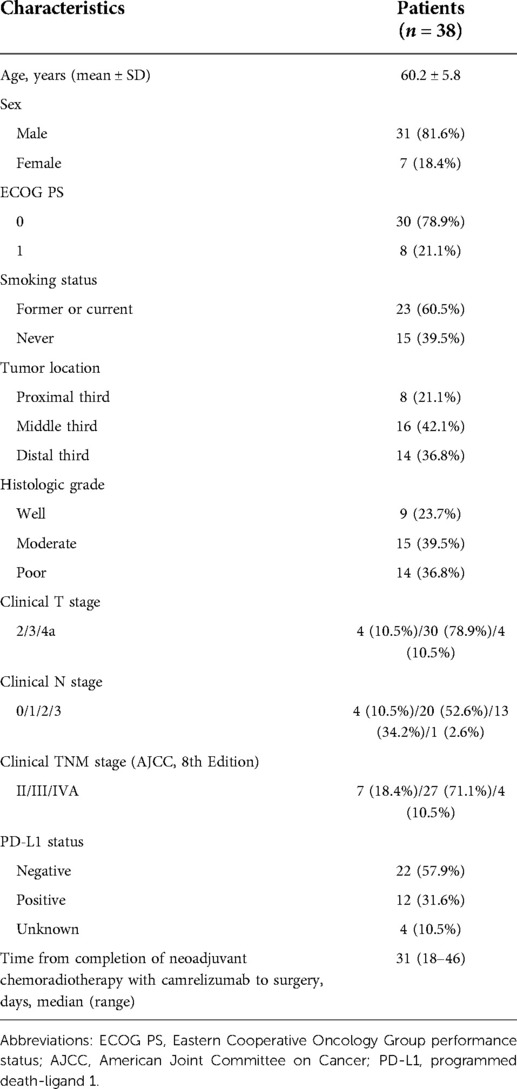 | Characteristics | Patients ($n = 38$) |
|---|---|
| Age, years (mean ± SD) | 60.2 ± 5.8 |
| Sex | |
| Male | 31 (81.6%) |
| Female | 7 (18.4%) |
| ECOG PS | |
| 0 | 30 (78.9%) |
| 1 | 8 (21.1%) |
| Smoking status | |
| Former or current | 23 (60.5%) |
| Never | 15 (39.5%) |
| Tumor location | |
| Proximal third | 8 (21.1%) |
| Middle third | 16 (42.1%) |
| Distal third | 14 (36.8%) |
| Histologic grade | |
| Well | 9 (23.7%) |
| Moderate | 15 (39.5%) |
| Poor | 14 (36.8%) |
| Clinical T stage | |
| 2/3/4a | 4 (10.5%)/30 (78.9%)/4 (10.5%) |
| Clinical N stage | |
| 0/1/2/3 | 4 (10.5%)/20 (52.6%)/13 (34.2%)/1 (2.6%) |
| Clinical TNM stage (AJCC, 8th Edition) | |
| II/III/IVA | 7 (18.4%)/27 (71.1%)/4 (10.5%) |
| PD-L1 status | |
| Negative | 22 (57.9%) |
| Positive | 12 (31.6%) |
| Unknown | 4 (10.5%) |
| Time from completion of neoadjuvant chemoradiotherapy with camrelizumab to surgery, days, median (range) | 31 (18–46) |

Abbreviations: ECOG PS, Eastern Cooperative Oncology Group performance status; AJCC, American Joint Committee on Cancer; PD-L1, programmed death-ligand 1.